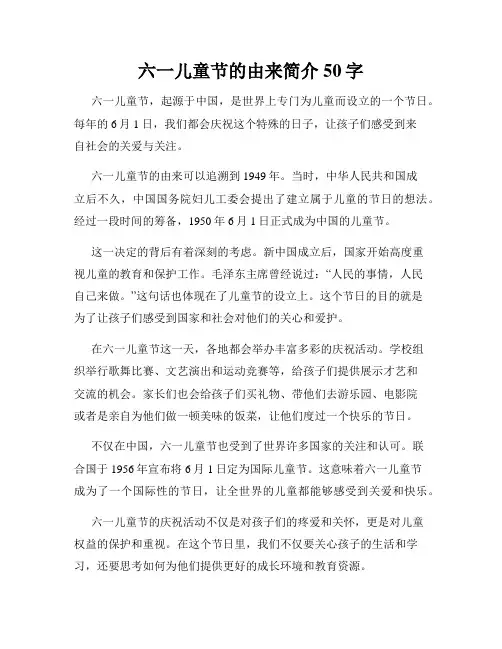 六一儿童节的由来简介 50 字

六一儿童节，起源于中国，是世界上专门为儿童而设立的一个节日。每年的 6 月 1 日，我们都会庆祝这个特殊的日子，让孩子们感受到来自社会的关爱与关注。

六一儿童节的由来可以追溯到 1949 年。当时，中华人民共和国成立后不久，中国国务院妇儿工委会提出了建立属于儿童的节日的想法。经过一段时间的筹备，1950 年 6 月 1 日正式成为中国的儿童节。

这一决定的背后有着深刻的考虑。新中国成立后，国家开始高度重视儿童的教育和保护工作。毛泽东主席曾经说过：“人民的事情，人民自己来做。”这句话也体现在了儿童节的设立上。这个节日的目的就是为了让孩子们感受到国家和社会对他们的关心和爱护。

在六一儿童节这一天，各地都会举办丰富多彩的庆祝活动。学校组织举行歌舞比赛、文艺演出和运动竞赛等，给孩子们提供展示才艺和交流的机会。家长们也会给孩子们买礼物、带他们去游乐园、电影院或者是亲自为他们做一顿美味的饭菜，让他们度过一个快乐的节日。

不仅在中国，六一儿童节也受到了世界许多国家的关注和认可。联合国于 1956 年宣布将 6 月 1 日定为国际儿童节。这意味着六一儿童节成为了一个国际性的节日，让全世界的儿童都能够感受到关爱和快乐。

六一儿童节的庆祝活动不仅是对孩子们的疼爱和关怀，更是对儿童权益的保护和重视。在这个节日里，我们不仅要关心孩子的生活和学习，还要思考如何为他们提供更好的成长环境和教育资源。